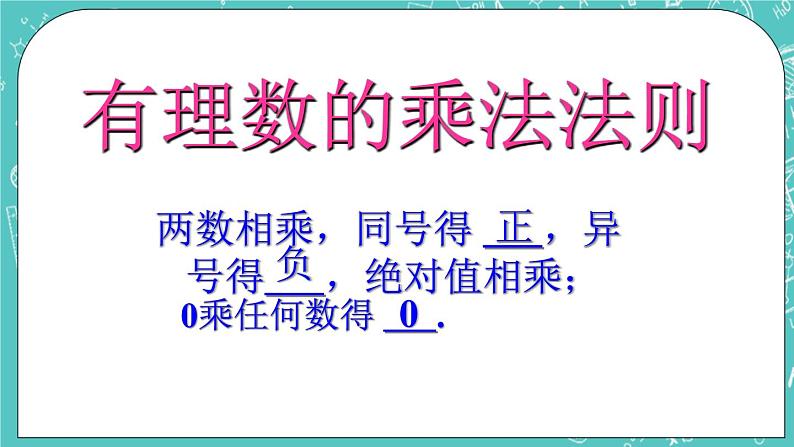 有理数的乘法法则

两数相乘，同号得 正，异号得 负，绝对值相乘；
0乘任何数得 0.